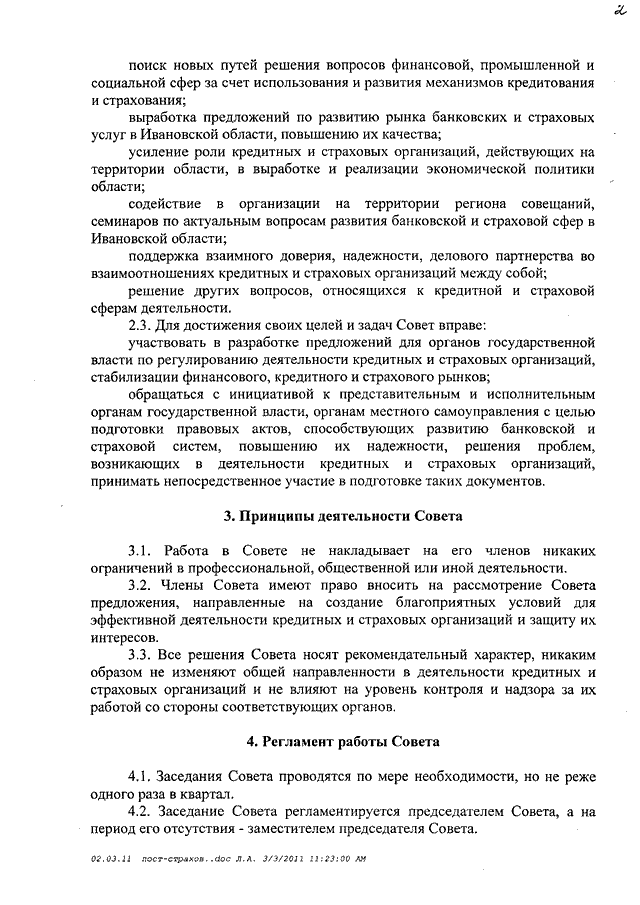 2

поиск новых путей решения вопросов финансовой, промышленной и социальной сфер за счет использования и развития механизмов кредитования и страхования;

выработка предложений по развитию рынка банковских и страховых услуг в Ивановской области, повышению их качества;

усиление роли кредитных и страховых организаций, действующих на территории области, в выработке и реализации экономической политики области;

содействие в организации на территории региона совещаний, семинаров по актуальным вопросам развития банковской и страховой сфер в Ивановской области;

поддержка взаимного доверия, надежности, делового партнерства во взаимоотношениях кредитных и страховых организаций между собой;

решение других вопросов, относящихся к кредитной и страховой сферам деятельности.

2.3. Для достижения своих целей и задач Совет вправе:

участвовать в разработке предложений для органов государственной власти по регулированию деятельности кредитных и страховых организаций, стабилизации финансового, кредитного и страхового рынков;

обращаться с инициативой к представительным и исполнительным органам государственной власти, органам местного самоуправления с целью подготовки правовых актов, способствующих развитию банковской и страховой систем, повышению их надежности, решения проблем, возникающих в деятельности кредитных и страховых организаций, принимать непосредственное участие в подготовке таких документов.

3. Принципы деятельности Совета

3.1. Работа в Совете не накладывает на его членов никаких ограничений в профессиональной, общественной или иной деятельности.

3.2. Члены Совета имеют право вносить на рассмотрение Совета предложения, направленные на создание благоприятных условий для эффективной деятельности кредитных и страховых организаций и защиту их интересов.

3.3. Все решения Совета носят рекомендательный характер, никаким образом не изменяют общей направленности в деятельности кредитных и страховых организаций и не влияют на уровень контроля и надзора за их работой со стороны соответствующих органов.

4. Регламент работы Совета

4.1. Заседания Совета проводятся по мере необходимости, но не реже одного раза в квартал.

4.2. Заседание Совета регламентируется председателем Совета, а на период его отсутствия - заместителем председателя Совета.

02.03.11 пост-страхов..doc Л.А. 3/3/2011 11:23:00 AM